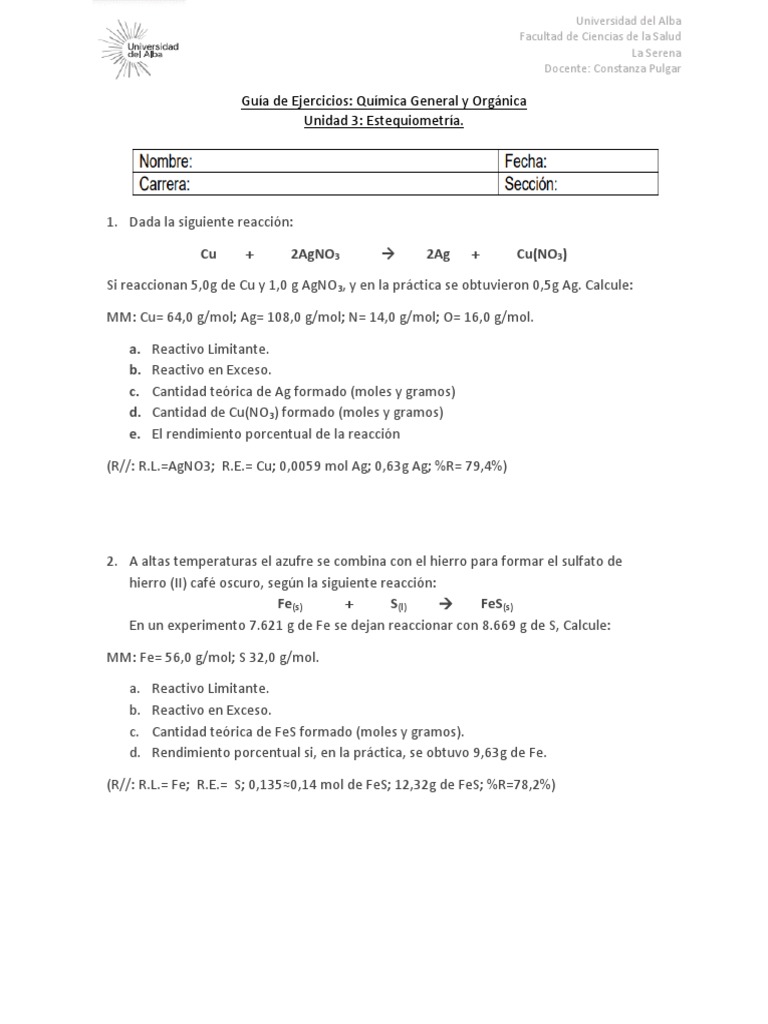 Universidad del Alba

Universidad del Alba
Facultad de Ciencias de la Salud
La Serena
Docente: Constanza Pulgar

Guía de Ejercicios: Química General y Orgánica
Unidad 3: Estequiometría.

| Nombre: | Fecha: |
|---|---|
| Carrera: | Sección: |

1. Dada la siguiente reacción:

$Cu + 2AgNO_3 \rightarrow 2Ag + Cu(NO_3)$

Si reaccionan 5,0g de Cu y 1,0 g $AgNO_3$, y en la práctica se obtuvieron 0,5g Ag. Calcule:

MM: Cu= 64,0 g/mol; Ag= 108,0 g/mol; N= 14,0 g/mol; O= 16,0 g/mol.

a. Reactivo Limitante.
b. Reactivo en Exceso.
c. Cantidad teórica de Ag formado (moles y gramos)
d. Cantidad de $Cu(NO_3)$ formado (moles y gramos)
e. El rendimiento porcentual de la reacción

(R//: R.L.=AgNO3; R.E.= Cu; 0,0059 mol Ag; 0,63g Ag; %R= 79,4%)

2. A altas temperaturas el azufre se combina con el hierro para formar el sulfato de hierro (II) café oscuro, según la siguiente reacción:

$Fe_{(s)} + S_{(l)} \rightarrow FeS_{(s)}$

En un experimento 7.621 g de Fe se dejan reaccionar con 8.669 g de S, Calcule:

MM: Fe= 56,0 g/mol; S 32,0 g/mol.

a. Reactivo Limitante.
b. Reactivo en Exceso.
c. Cantidad teórica de FeS formado (moles y gramos).
d. Rendimiento porcentual si, en la práctica, se obtuvo 9,63g de Fe.

(R//: R.L.= Fe; R.E.= S; 0,135≈0,14 mol de FeS; 12,32g de FeS; %R=78,2%)